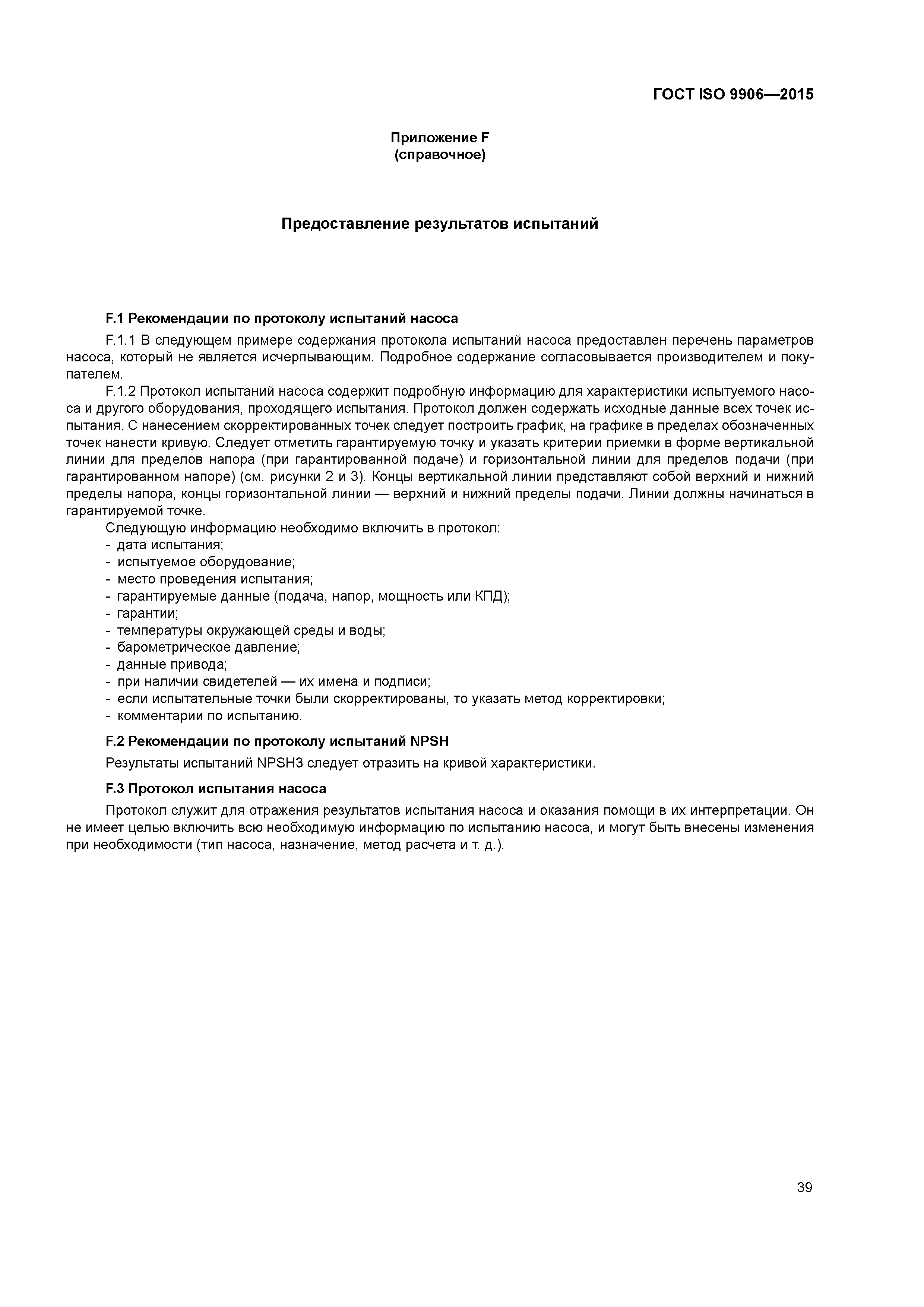 ГОСТ ISO 9906—2015

Приложение F
(справочное)

Предоставление результатов испытаний

F.1 Рекомендации по протоколу испытаний насоса

F.1.1 В следующем примере содержания протокола испытаний насоса предоставлен перечень параметров насоса, который не является исчерпывающим. Подробное содержание согласовывается производителем и покупателем.

F.1.2 Протокол испытаний насоса содержит подробную информацию для характеристики испытуемого насоса и другого оборудования, проходящего испытания. Протокол должен содержать исходные данные всех точек испытания. С нанесением скорректированных точек следует построить график, на графике в пределах обозначенных точек нанести кривую. Следует отметить гарантируемую точку и указать критерии приемки в форме вертикальной линии для пределов напора (при гарантированной подаче) и горизонтальной линии для пределов подачи (при гарантированном напоре) (см. рисунки 2 и 3). Концы вертикальной линии представляют собой верхний и нижний пределы напора, концы горизонтальной линии — верхний и нижний пределы подачи. Линии должны начинаться в гарантируемой точке.

Следующую информацию необходимо включить в протокол:
- дата испытания;
- испытуемое оборудование;
- место проведения испытания;
- гарантируемые данные (подача, напор, мощность или КПД);
- гарантии;
- температуры окружающей среды и воды;
- барометрическое давление;
- данные привода;
- при наличии свидетелей — их имена и подписи;
- если испытательные точки были скорректированы, то указать метод корректировки;
- комментарии по испытанию.

F.2 Рекомендации по протоколу испытаний NPSH

Результаты испытаний NPSH3 следует отразить на кривой характеристики.

F.3 Протокол испытания насоса

Протокол служит для отражения результатов испытания насоса и оказания помощи в их интерпретации. Он не имеет целью включить всю необходимую информацию по испытанию насоса, и могут быть внесены изменения при необходимости (тип насоса, назначение, метод расчета и т. д.).

39